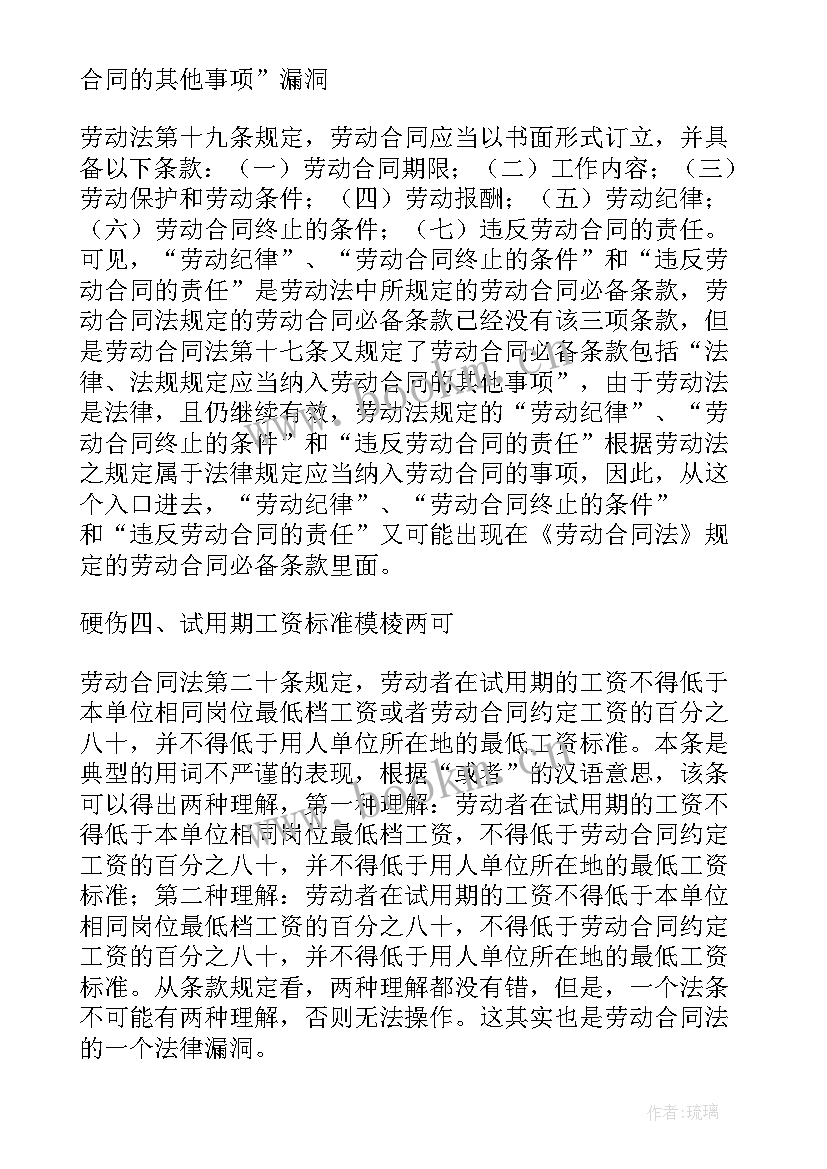 合同的其他事项”漏洞

劳动法第十九条规定，劳动合同应当以书面形式订立，并具备以下条款：（一）劳动合同期限；（二）工作内容；（三）劳动保护和劳动条件；（四）劳动报酬；（五）劳动纪律；（六）劳动合同终止的条件；（七）违反劳动合同的责任。可见，“劳动纪律”、“劳动合同终止的条件”和“违反劳动合同的责任”是劳动法中所规定的劳动合同必备条款，劳动合同法规定的劳动合同必备条款已经没有该三项条款，但是劳动合同法第十七条又规定了劳动合同必备条款包括“法律、法规规定应当纳入劳动合同的其他事项”，由于劳动法是法律，且仍继续有效，劳动法规定的“劳动纪律”、“劳动合同终止的条件”和“违反劳动合同的责任”根据劳动法之规定属于法律规定应当纳入劳动合同的事项，因此，从这个入口进去，“劳动纪律”、“劳动合同终止的条件”和“违反劳动合同的责任”又可能出现在《劳动合同法》规定的劳动合同必备条款里面。

硬伤四、试用期工资标准模棱两可

劳动合同法第二十条规定，劳动者在试用期的工资不得低于本单位相同岗位最低档工资或者劳动合同约定工资的百分之八十，并不得低于用人单位所在地的最低工资标准。本条是典型的用词不严谨的表现，根据“或者”的汉语意思，该条可以得出两种理解，第一种理解：劳动者在试用期的工资不得低于本单位相同岗位最低档工资，不得低于劳动合同约定工资的百分之八十，并不得低于用人单位所在地的最低工资标准；第二种理解：劳动者在试用期的工资不得低于本单位相同岗位最低档工资的百分之八十，不得低于劳动合同约定工资的百分之八十，并不得低于用人单位所在地的最低工资标准。从条款规定看，两种理解都没有错，但是，一个法条不可能有两种理解，否则无法操作。这其实也是劳动合同法的一个法律漏洞。

作者：琉璃